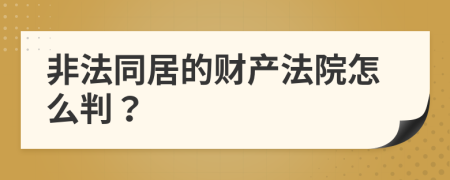 非法同居的财产法院怎么判？